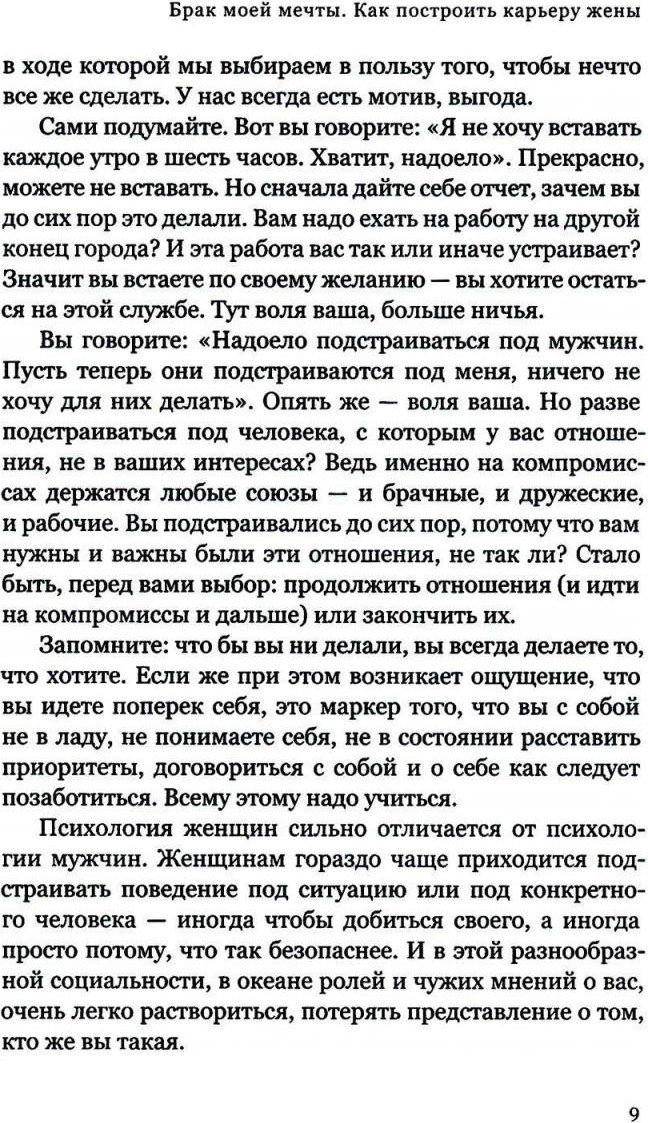 Брак моей мечты. Как построить карьеру жены

в ходе которой мы выбираем в пользу того, чтобы нечто все же сделать. У нас всегда есть мотив, выгода.

Сами подумайте. Вот вы говорите: «Я не хочу вставать каждое утро в шесть часов. Хватит, надоело». Прекрасно, можете не вставать. Но сначала дайте себе отчет, зачем вы до сих пор это делали. Вам надо ехать на работу на другой конец города? И эта работа вас так или иначе устраивает? Значит вы встаете по своему желанию — вы хотите остаться на этой службе. Тут воля ваша, больше ничья.

Вы говорите: «Надоело подстраиваться под мужчин. Пусть теперь они подстраиваются под меня, ничего не хочу для них делать». Опять же — воля ваша. Но разве подстраиваться под человека, с которым у вас отношения, не в ваших интересах? Ведь именно на компромиссах держатся любые союзы — и брачные, и дружеские, и рабочие. Вы подстраивались до сих пор, потому что вам нужны и важны были эти отношения, не так ли? Стало быть, перед вами выбор: продолжить отношения (и идти на компромиссы и дальше) или закончить их.

Запомните: что бы вы ни делали, вы всегда делаете то, что хотите. Если же при этом возникает ощущение, что вы идете поперек себя, это маркер того, что вы с собой не в ладу, не понимаете себя, не в состоянии расставить приоритеты, договориться с собой и о себе как следует позаботиться. Всему этому надо учиться.

Психология женщин сильно отличается от психологии мужчин. Женщинам гораздо чаще приходится подстраивать поведение под ситуацию или под конкретного человека — иногда чтобы добиться своего, а иногда просто потому, что так безопаснее. И в этой разнообразной социальности, в океане ролей и чужих мнений о вас, очень легко раствориться, потерять представление о том, кто же вы такая.

9